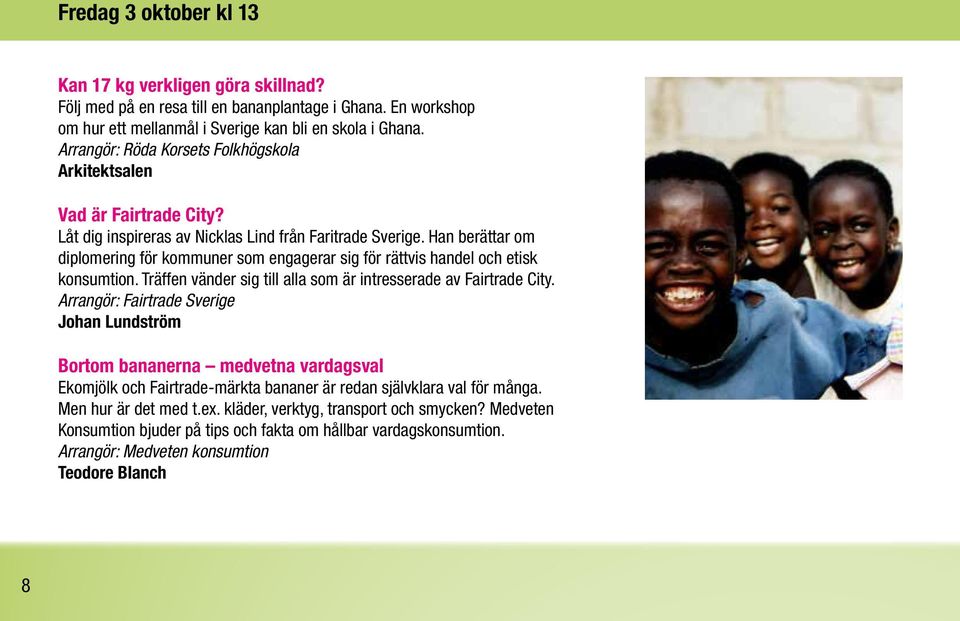 Fredag 3 oktober kl 13

Kan 17 kg verkligen göra skillnad?
Följ med på en resa till en bananplantage i Ghana. En workshop om hur ett mellanmål i Sverige kan bli en skola i Ghana.
Arrangör: Röda Korsets Folkhögskola
Arkitektsalen

Vad är Fairtrade City?
Låt dig inspireras av Nicklas Lind från Faritrade Sverige. Han berättar om diplomering för kommuner som engagerar sig för rättvis handel och etisk konsumtion. Träffen vänder sig till alla som är intresserade av Fairtrade City.
Arrangör: Fairtrade Sverige
Johan Lundström

Bortom bananerna – medvetna vardagsval
Ekomjölk och Fairtrade-märkta bananer är redan självklara val för många. Men hur är det med t.ex. kläder, verktyg, transport och smycken? Medveten Konsumtion bjuder på tips och fakta om hållbar vardagskonsumtion.
Arrangör: Medveten konsumtion
Teodore Blanch

8